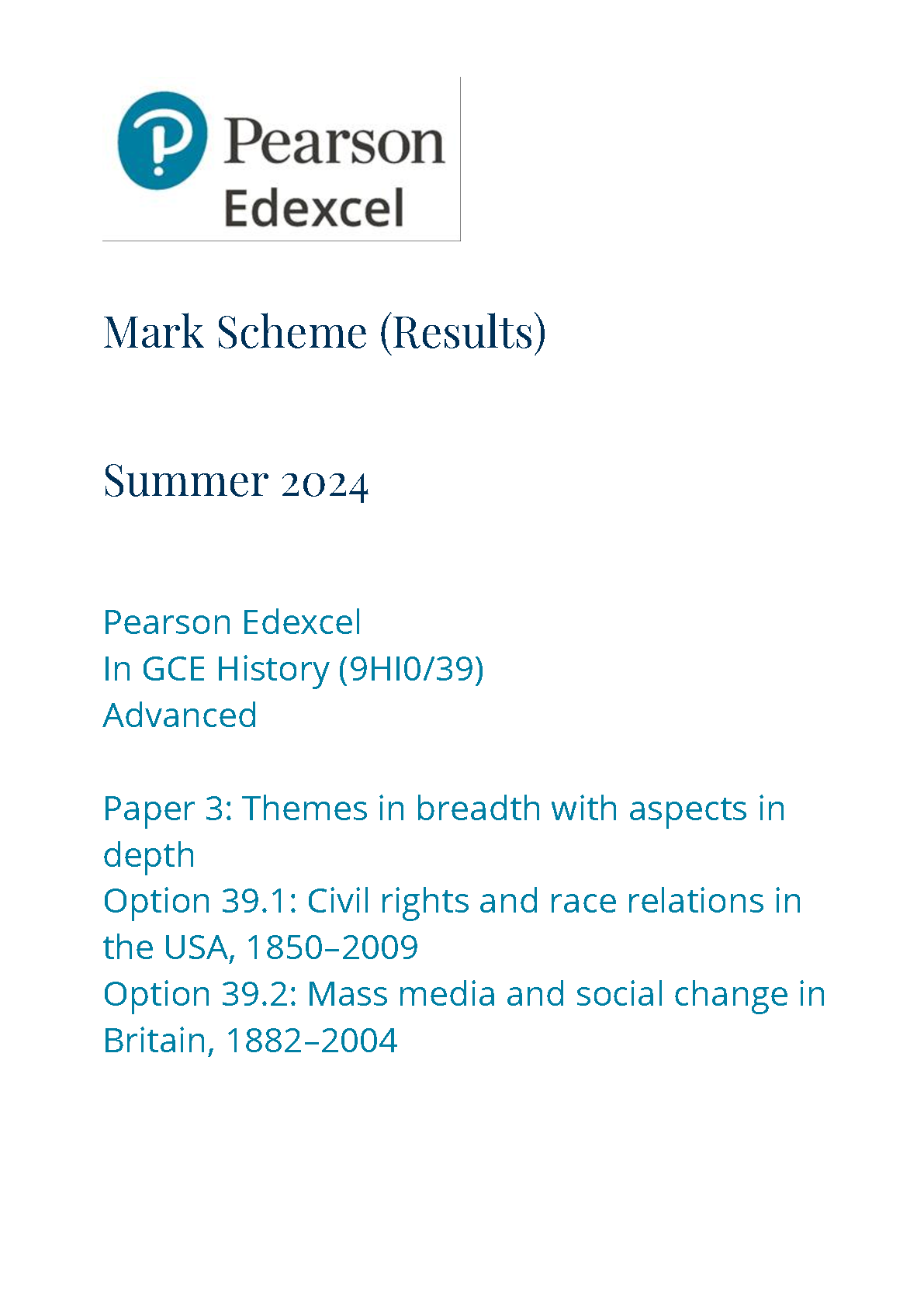 Pearson
Edexcel

Mark Scheme (Results)

Summer 2024

Pearson Edexcel
In GCE History (9HI0/39)
Advanced

Paper 3: Themes in breadth with aspects in depth
Option 39.1: Civil rights and race relations in the USA, 1850–2009
Option 39.2: Mass media and social change in Britain, 1882–2004